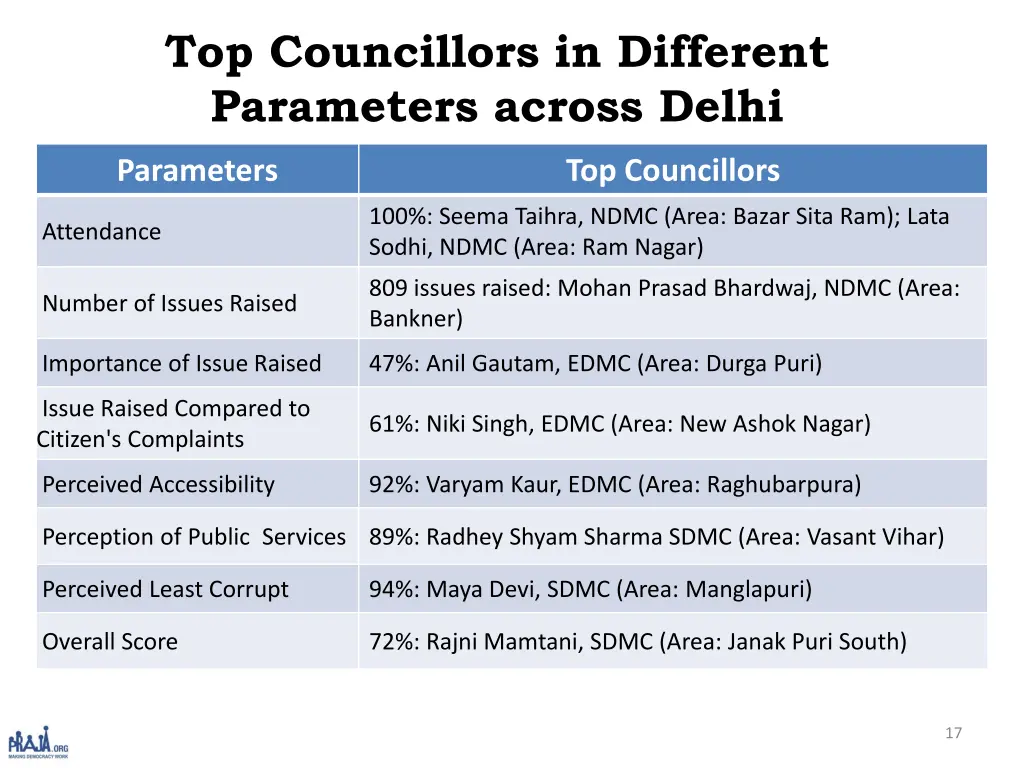 Top Councillors in Different Parameters across Delhi

| Parameters | Top Councillors |
|---|---|
| Attendance | 100%: Seema Taihra, NDMC (Area: Bazar Sita Ram); Lata Sodhi, NDMC (Area: Ram Nagar) |
| Number of Issues Raised | 809 issues raised: Mohan Prasad Bhardwaj, NDMC (Area: Bankner) |
| Importance of Issue Raised | 47%: Anil Gautam, EDMC (Area: Durga Puri) |
| Issue Raised Compared to Citizen's Complaints | 61%: Niki Singh, EDMC (Area: New Ashok Nagar) |
| Perceived Accessibility | 92%: Varyam Kaur, EDMC (Area: Raghubarpura) |
| Perception of Public Services | 89%: Radhey Shyam Sharma SDMC (Area: Vasant Vihar) |
| Perceived Least Corrupt | 94%: Maya Devi, SDMC (Area: Manglapuri) |
| Overall Score | 72%: Rajni Mamtani, SDMC (Area: Janak Puri South) |

PRAJA.ORG
MAKING DEMOCRACY WORK

17